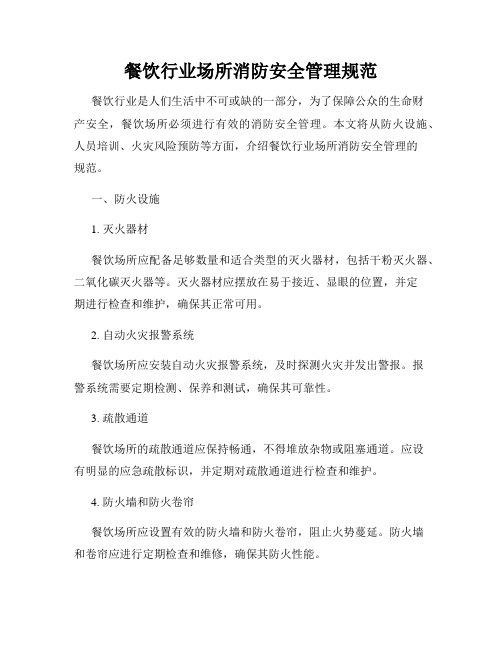 餐饮行业场所消防安全管理规范

餐饮行业是人们生活中不可或缺的一部分，为了保障公众的生命财产安全，餐饮场所必须进行有效的消防安全管理。本文将从防火设施、人员培训、火灾风险预防等方面，介绍餐饮行业场所消防安全管理的规范。

一、防火设施

1. 灭火器材

餐饮场所应配备足够数量和适合类型的灭火器材，包括干粉灭火器、二氧化碳灭火器等。灭火器材应摆放在易于接近、显眼的位置，并定期进行检查和维护，确保其正常可用。

2. 自动火灾报警系统

餐饮场所应安装自动火灾报警系统，及时探测火灾并发出警报。报警系统需要定期检测、保养和测试，确保其可靠性。

3. 疏散通道

餐饮场所的疏散通道应保持畅通，不得堆放杂物或阻塞通道。应设有明显的应急疏散标识，并定期对疏散通道进行检查和维护。

4. 防火墙和防火卷帘

餐饮场所应设置有效的防火墙和防火卷帘，阻止火势蔓延。防火墙和卷帘应进行定期检查和维修，确保其防火性能。